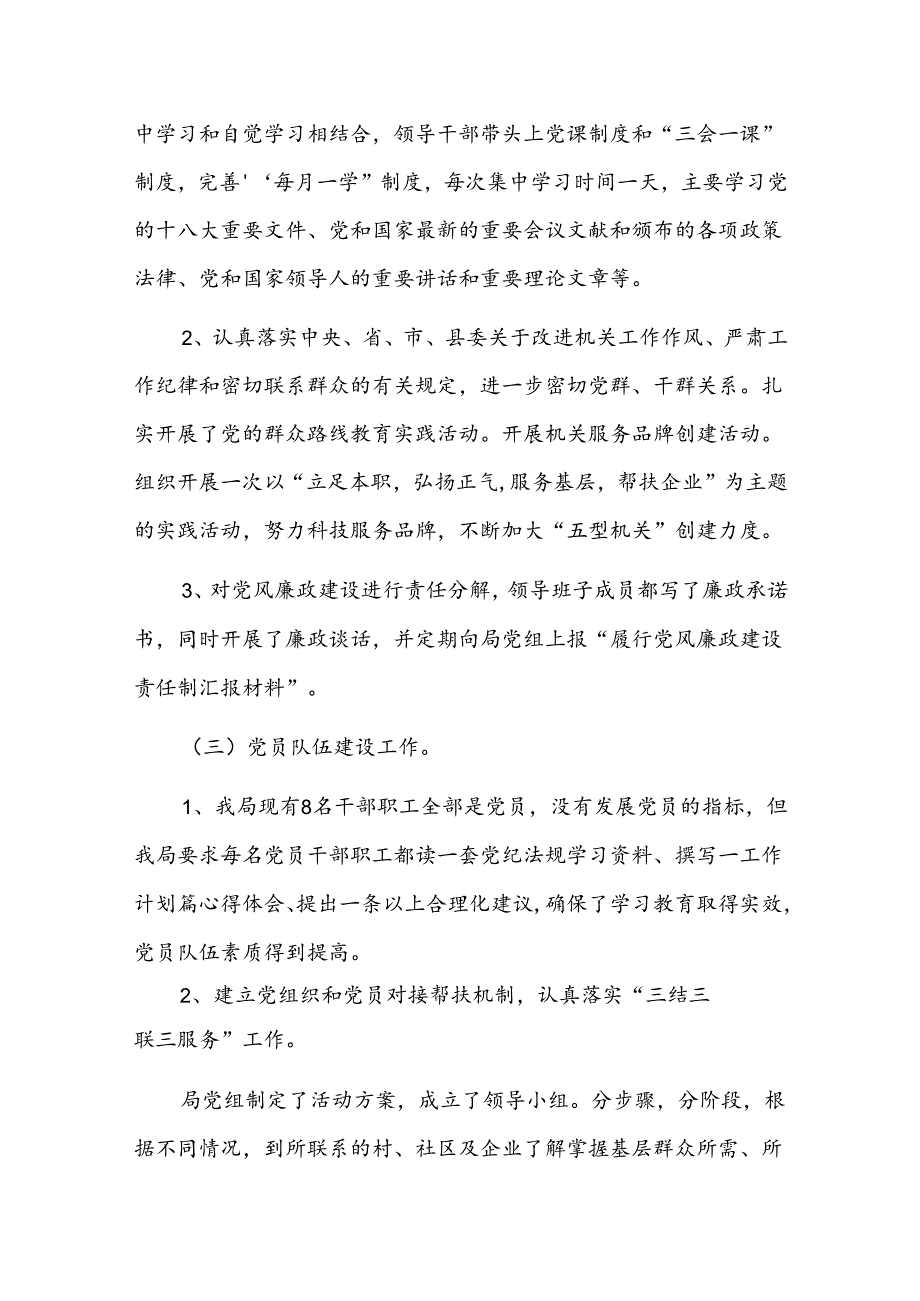 中学习和自觉学习相结合，领导干部带头上党课制度和“三会一课”制度，完善'‘每月一学”制度，每次集中学习时间一天，主要学习党的十八大重要文件、党和国家最新的重要会议文献和颁布的各项政策法律、党和国家领导人的重要讲话和重要理论文章等。

2、认真落实中央、省、市、县委关于改进机关工作作风、严肃工作纪律和密切联系群众的有关规定，进一步密切党群、干群关系。扎实开展了党的群众路线教育实践活动。开展机关服务品牌创建活动。组织开展一次以“立足本职，弘扬正气,服务基层，帮扶企业”为主题的实践活动，努力科技服务品牌，不断加大“五型机关”创建力度。

3、对党风廉政建设进行责任分解，领导班子成员都写了廉政承诺书，同时开展了廉政谈话，并定期向局党组上报“履行党风廉政建设责任制汇报材料”。

（三）党员队伍建设工作。

1、我局现有8名干部职工全部是党员，没有发展党员的指标，但我局要求每名党员干部职工都读一套党纪法规学习资料、撰写一工作计划篇心得体会、提出一条以上合理化建议，确保了学习教育取得实效，党员队伍素质得到提高。

2、建立党组织和党员对接帮扶机制，认真落实“三结三联三服务”工作。

局党组制定了活动方案，成立了领导小组。分步骤，分阶段，根据不同情况，到所联系的村、社区及企业了解掌握基层群众所需、所